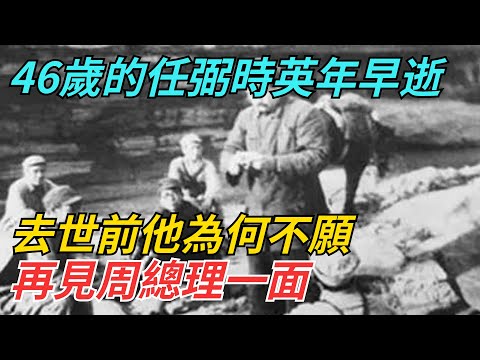 46歲的任弼時英年早逝

去世前他為何不願
再見周總理一面